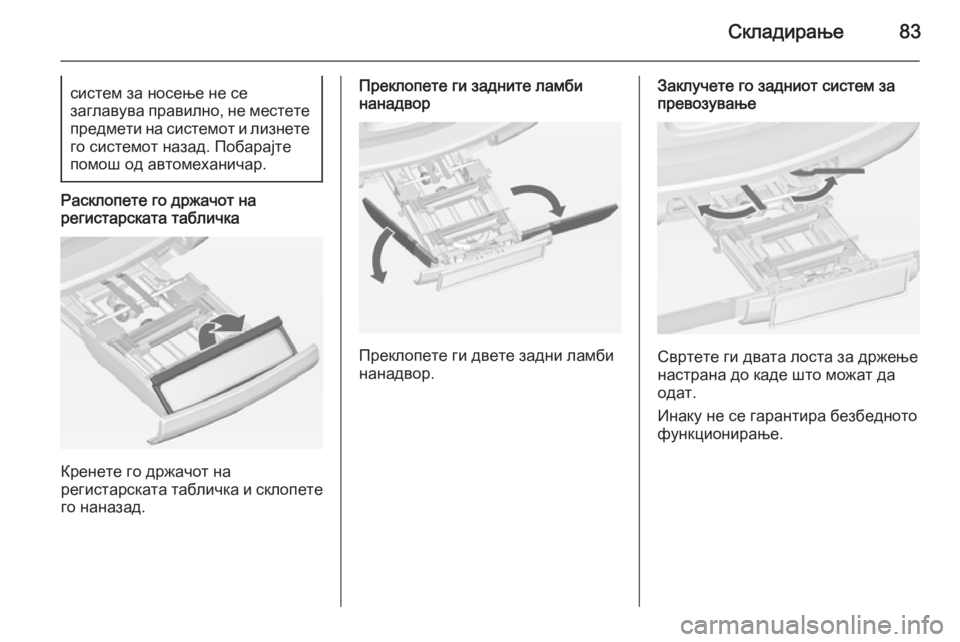 Складирање 83

систем за носење не се заглавува правилно, не местете предмети на системот и лизнете го системот назад. Побарајте помош од автомеханичар.

Расклопете го држачот на регистарската табличка

Кренете го држачот на регистарската табличка и склопете го наназад.

Преклопете ги задните ламби нанадвор

Преклопете ги двете задни ламби нанадвор.

Заклучете го задниот систем за превозување

Свртете ги двата лоста за држење настрана до каде што можат да одат.

Инаку не се гарантира безбедното функционирање.

carmanualsonline.info